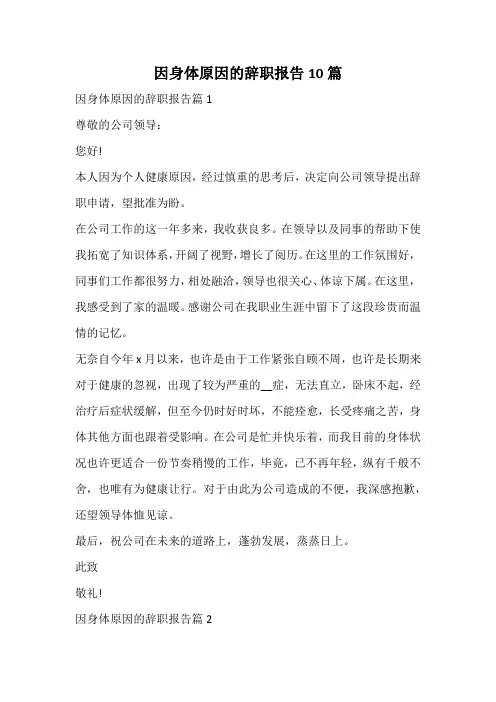 因身体原因的辞职报告 10 篇

因身体原因的辞职报告篇 1

尊敬的公司领导：

您好!

本人因为个人健康原因，经过慎重的思考后，决定向公司领导提出辞职申请，望批准为盼。

在公司工作的这一年多来，我收获良多。在领导以及同事的帮助下使我拓宽了知识体系，开阔了视野，增长了阅历。在这里的工作氛围好，同事们工作都很努力，相处融洽，领导也很关心、体谅下属。在这里，我感受到了家的温暖。感谢公司在我职业生涯中留下了这段珍贵而温情的记忆。

无奈自今年 x 月以来，也许是由于工作紧张自顾不周，也许是长期来对于健康的忽视，出现了较为严重的__症，无法直立，卧床不起，经治疗后症状缓解，但至今仍时好时坏，不能痊愈，长受疼痛之苦，身体其他方面也跟着受影响。在公司是忙并快乐着，而我目前的身体状况也许更适合一份节奏稍慢的工作，毕竟，已不再年轻，纵有千般不舍，也唯有为健康让行。对于由此为公司造成的不便，我深感抱歉，还望领导体恤见谅。

最后，祝公司在未来的道路上，蓬勃发展，蒸蒸日上。

此致

敬礼!

因身体原因的辞职报告篇 2